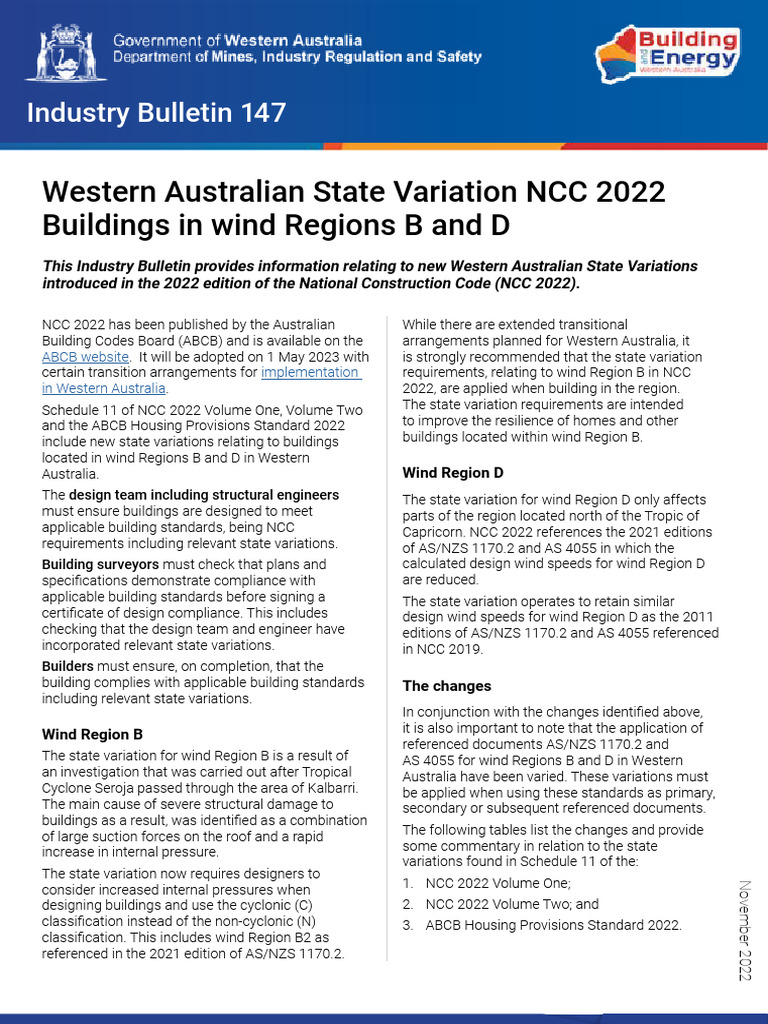 Government of Western Australia
Department of Mines, Industry Regulation and Safety

Building and Energy
Western Australia

Industry Bulletin 147

Western Australian State Variation NCC 2022 Buildings in wind Regions B and D

This Industry Bulletin provides information relating to new Western Australian State Variations introduced in the 2022 edition of the National Construction Code (NCC 2022).

NCC 2022 has been published by the Australian Building Codes Board (ABCB) and is available on the ABCB website. It will be adopted on 1 May 2023 with certain transition arrangements for implementation in Western Australia.

Schedule 11 of NCC 2022 Volume One, Volume Two and the ABCB Housing Provisions Standard 2022 include new state variations relating to buildings located in wind Regions B and D in Western Australia.

The design team including structural engineers must ensure buildings are designed to meet applicable building standards, being NCC requirements including relevant state variations.

Building surveyors must check that plans and specifications demonstrate compliance with applicable building standards before signing a certificate of design compliance. This includes checking that the design team and engineer have incorporated relevant state variations.

Builders must ensure, on completion, that the building complies with applicable building standards including relevant state variations.

Wind Region B

The state variation for wind Region B is a result of an investigation that was carried out after Tropical Cyclone Seroja passed through the area of Kalbarri. The main cause of severe structural damage to buildings as a result, was identified as a combination of large suction forces on the roof and a rapid increase in internal pressure.

The state variation now requires designers to consider increased internal pressures when designing buildings and use the cyclonic (C) classification instead of the non-cyclonic (N) classification. This includes wind Region B2 as referenced in the 2021 edition of AS/NZS 1170.2.

While there are extended transitional arrangements planned for Western Australia, it is strongly recommended that the state variation requirements, relating to wind Region B in NCC 2022, are applied when building in the region. The state variation requirements are intended to improve the resilience of homes and other buildings located within wind Region B.

Wind Region D

The state variation for wind Region D only affects parts of the region located north of the Tropic of Capricorn. NCC 2022 references the 2021 editions of AS/NZS 1170.2 and AS 4055 in which the calculated design wind speeds for wind Region D are reduced.

The state variation operates to retain similar design wind speeds for wind Region D as the 2011 editions of AS/NZS 1170.2 and AS 4055 referenced in NCC 2019.

The changes

In conjunction with the changes identified above, it is also important to note that the application of referenced documents AS/NZS 1170.2 and AS 4055 for wind Regions B and D in Western Australia have been varied. These variations must be applied when using these standards as primary, secondary or subsequent referenced documents.

The following tables list the changes and provide some commentary in relation to the state variations found in Schedule 11 of the:

1. NCC 2022 Volume One;
2. NCC 2022 Volume Two; and
3. ABCB Housing Provisions Standard 2022.

November 2022